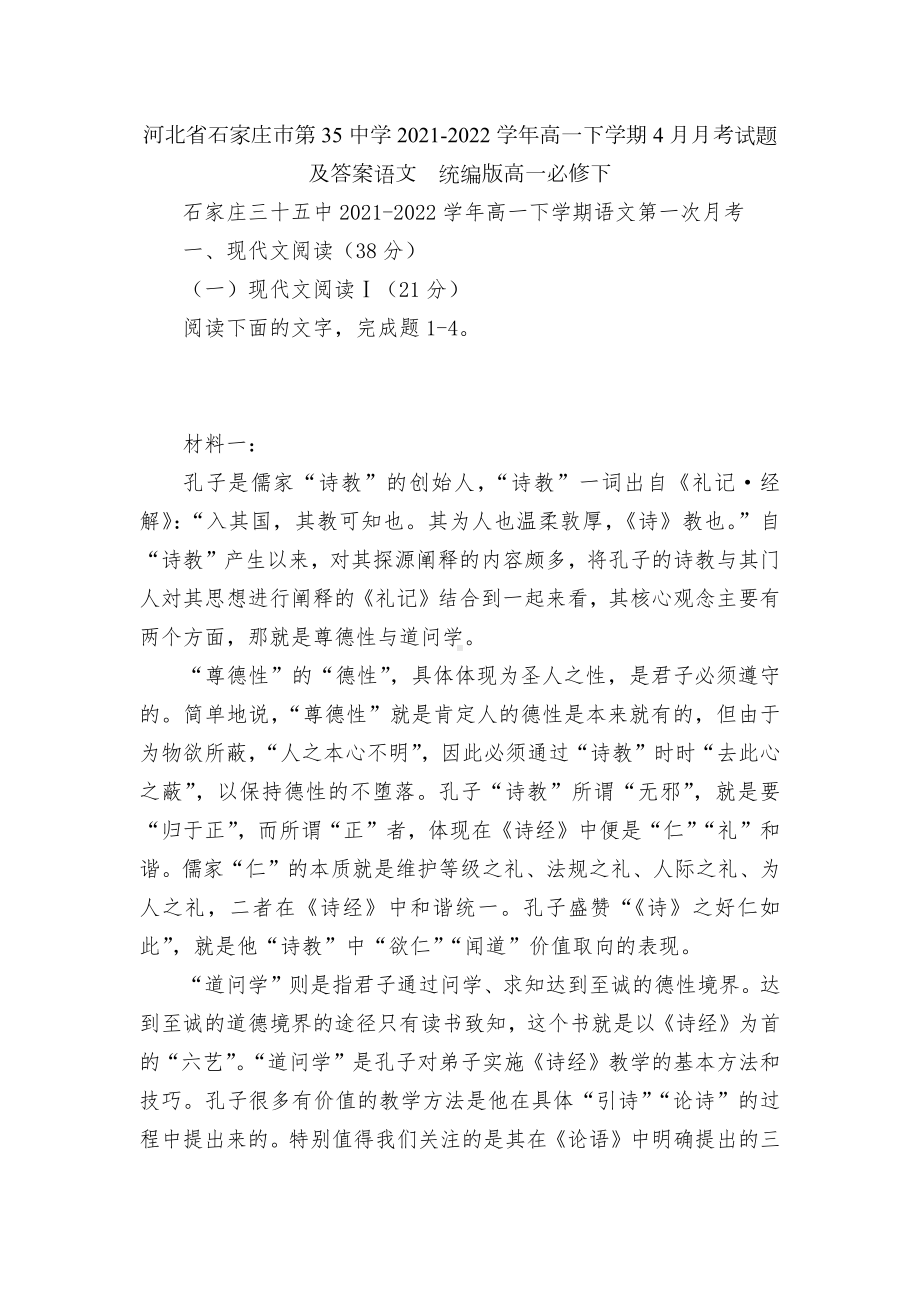 河北省石家庄市第35中学2021-2022学年高一下学期4月月考试题及答案语文　统编版高一必修下

石家庄三十五中2021-2022学年高一下学期语文第一次月考

一、现代文阅读（38分）

（一）现代文阅读Ⅰ（21分）

阅读下面的文字，完成题1-4。

材料一：

孔子是儒家“诗教”的创始人，“诗教”一词出自《礼记·经解》：“入其国，其教可知也。其为人也温柔敦厚，《诗》教也。”自“诗教”产生以来，对其探源阐释的内容颇多，将孔子的诗教与其门人对其思想进行阐释的《礼记》结合到一起来看，其核心观念主要有两个方面，那就是尊德性与道问学。

“尊德性”的“德性”，具体体现为圣人之性，是君子必须遵守的。简单地说，“尊德性”就是肯定人的德性是本来就有的，但由于为物欲所蔽，“人之本心不明”，因此必须通过“诗教”时时“去此心之蔽”，以保持德性的不堕落。孔子“诗教”所谓“无邪”，就是要“归于正”，而所谓“正”者，体现在《诗经》中便是“仁”“礼”和谐。儒家“仁”的本质就是维护等级之礼、法规之礼、人际之礼、为人之礼，二者在《诗经》中和谐统一。孔子盛赞“《诗》之好仁如此”，就是他“诗教”中“欲仁”“闻道”价值取向的表现。

“道问学”则是指君子通过问学、求知达到至诚的德性境界。达到至诚的道德境界的途径只有读书致知，这个书就是以《诗经》为首的“六艺”。“道问学”是孔子对弟子实施《诗经》教学的基本方法和技巧。孔子很多有价值的教学方法是他在具体“引诗”“论诗”的过程中提出来的。特别值得我们关注的是其在《论语》中明确提出的三